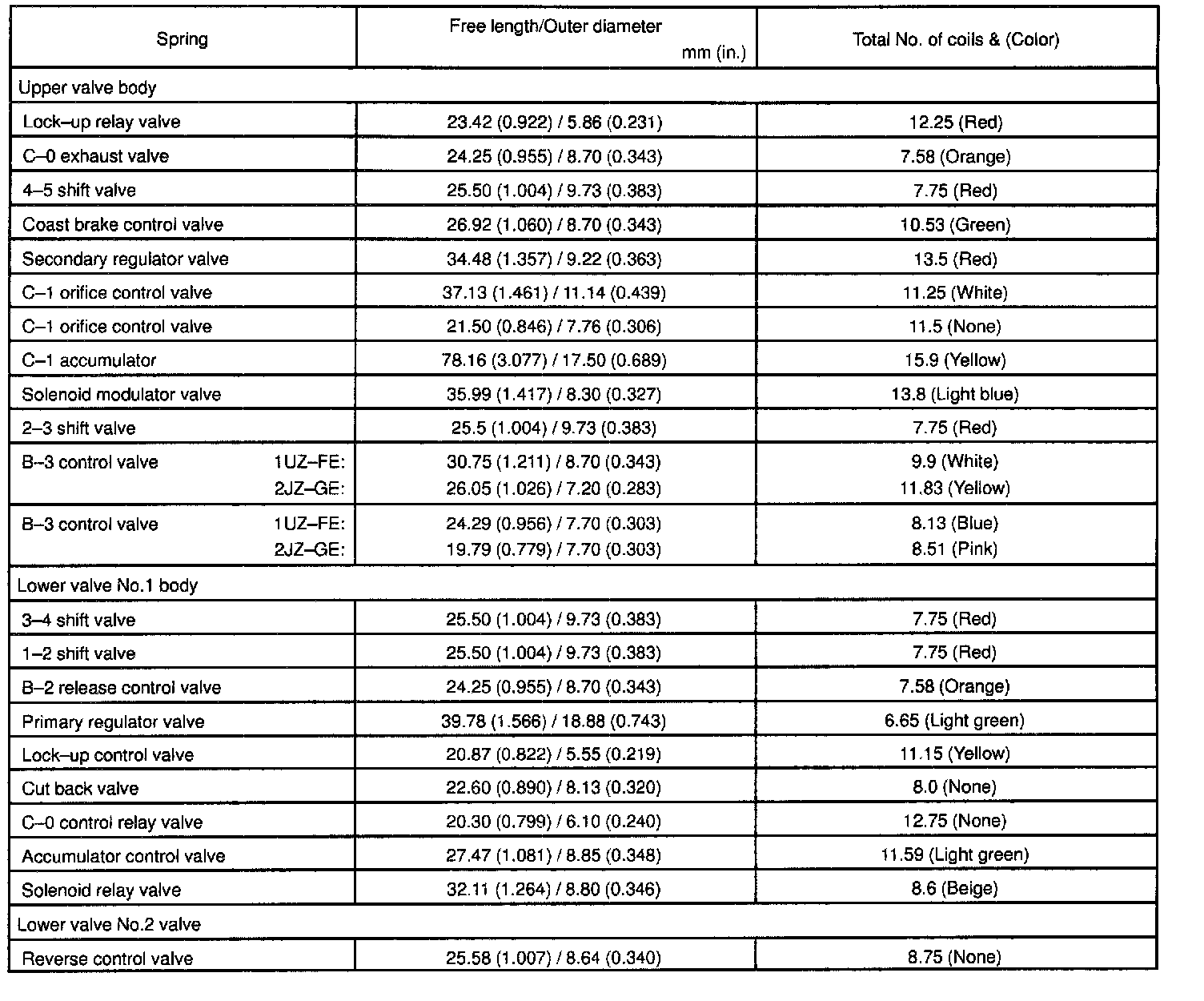 | Spring | Free length/Outer diameter mm (in.) | Total No. of coils & (Color) |
|---|---|---|
| Upper valve body | | |
| Lock–up relay valve | 23.42 (0.922) / 5.86 (0.231) | 12.25 (Red) |
| C–0 exhaust valve | 24.25 (0.955) / 8.70 (0.343) | 7.58 (Orange) |
| 4–5 shift valve | 25.50 (1.004) / 9.73 (0.383) | 7.75 (Red) |
| Coast brake control valve | 26.92 (1.060) / 8.70 (0.343) | 10.53 (Green) |
| Secondary regulator valve | 34.48 (1.357) / 9.22 (0.363) | 13.5 (Red) |
| C–1 orifice control valve | 37.13 (1.461) / 11.14 (0.439) | 11.25 (White) |
| C–1 orifice control valve | 21.50 (0.846) / 7.76 (0.306) | 11.5 (None) |
| C–1 accumulator | 78.16 (3.077) / 17.50 (0.689) | 15.9 (Yellow) |
| Solenoid modulator valve | 35.99 (1.417) / 8.30 (0.327) | 13.8 (Light blue) |
| 2–3 shift valve | 25.5 (1.004) / 9.73 (0.383) | 7.75 (Red) |
| B–3 control valve 1UZ–FE: 2JZ–GE: | 30.75 (1.211) / 8.70 (0.343) 26.05 (1.026) / 7.20 (0.283) | 9.9 (White) 11.83 (Yellow) |
| B–3 control valve 1UZ–FE: 2JZ–GE: | 24.29 (0.956) / 7.70 (0.303) 19.79 (0.779) / 7.70 (0.303) | 8.13 (Blue) 8.51 (Pink) |
| Lower valve No.1 body | | |
| 3–4 shift valve | 25.50 (1.004) / 9.73 (0.383) | 7.75 (Red) |
| 1–2 shift valve | 25.50 (1.004) / 9.73 (0.383) | 7.75 (Red) |
| B–2 release control valve | 24.25 (0.955) / 8.70 (0.343) | 7.58 (Orange) |
| Primary regulator valve | 39.78 (1.566) / 18.88 (0.743) | 6.65 (Light green) |
| Lock–up control valve | 20.87 (0.822) / 5.55 (0.219) | 11.15 (Yellow) |
| Cut back valve | 22.60 (0.890) / 8.13 (0.320) | 8.0 (None) |
| C–0 control relay valve | 20.30 (0.799) / 6.10 (0.240) | 12.75 (None) |
| Accumulator control valve | 27.47 (1.081) / 8.85 (0.348) | 11.59 (Light green) |
| Solenoid relay valve | 32.11 (1.264) / 8.80 (0.346) | 8.6 (Beige) |
| Lower valve No.2 valve | | |
| Reverse control valve | 25.58 (1.007) / 8.64 (0.340) | 8.75 (None) |